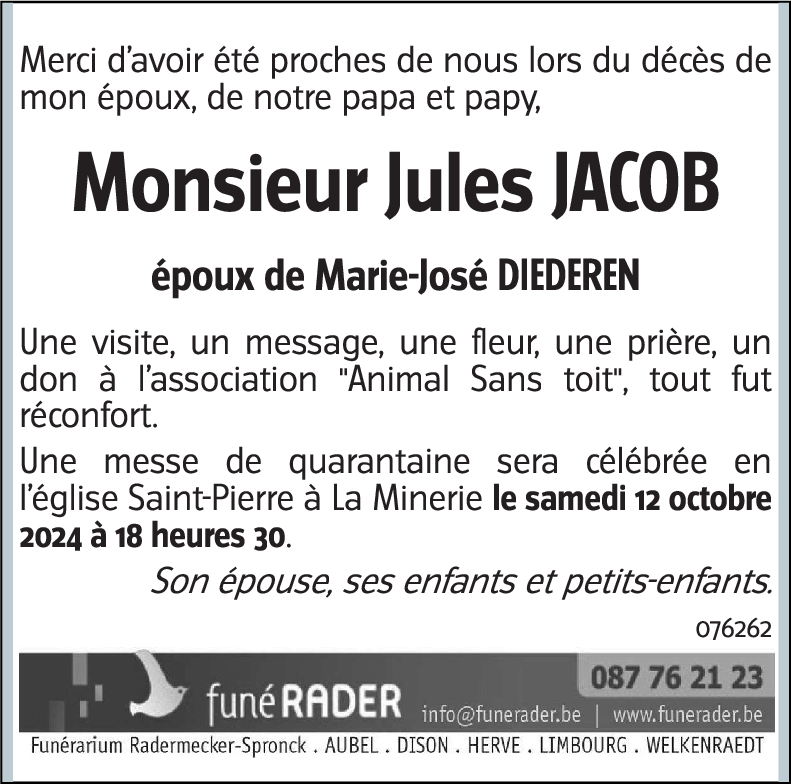 Merci d'avoir été proches de nous lors du décès de mon époux, de notre papa et papy,

Monsieur Jules JACOB

époux de Marie-José DIEDEREN

Une visite, un message, une fleur, une prière, un don à l'association "Animal Sans toit", tout fut réconfort.

Une messe de quarantaine sera célébrée en l'église Saint-Pierre à La Minerie le samedi 12 octobre 2024 à 18 heures 30.

Son épouse, ses enfants et petits-enfants.

076262

funéRADER

087 76 21 23

info@funerader.be | www.funerader.be

Funérarium Radermecker-Spronck . AUBEL . DISON . HERVE . LIMBOURG . WELKENRAEDT